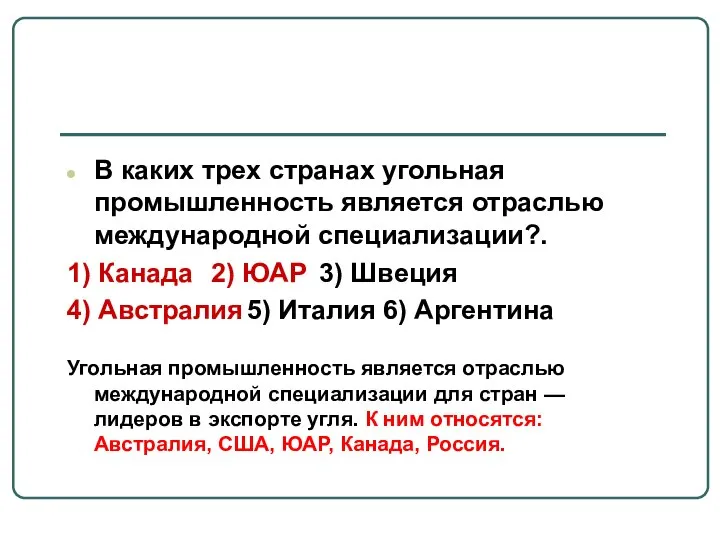 В каких трех странах угольная промышленность является отраслью международной специализации?.

1) Канада 2) ЮАР 3) Швеция

4) Австралия 5) Италия 6) Аргентина

Угольная промышленность является отраслью международной специализации для стран — лидеров в экспорте угля. К ним относятся: Австралия, США, ЮАР, Канада, Россия.